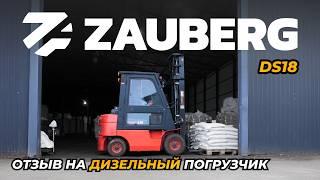 ZAUBERG

DS18

ОТЗЫВ НА ДИЗЕЛЬНЫЙ ПОГРУЗЧИК